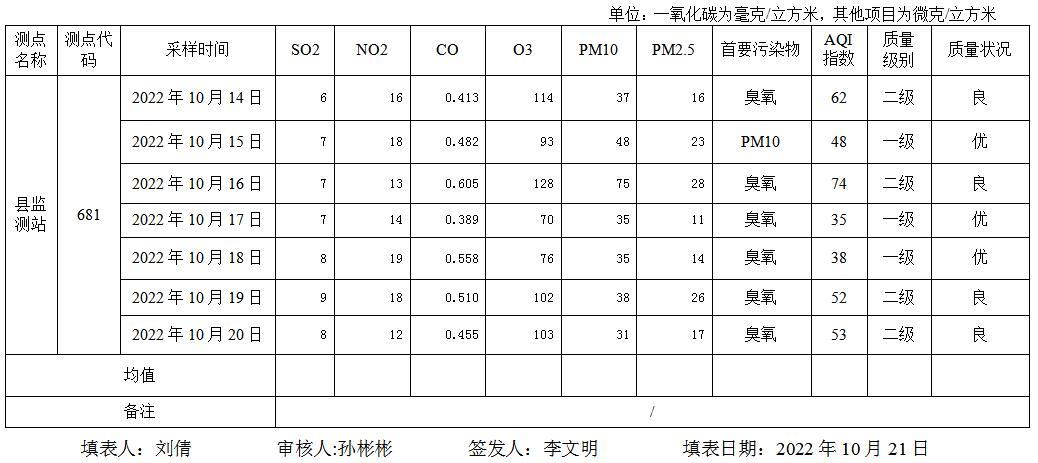 单位：一氧化碳为毫克/立方米，其他项目为微克/立方米

| 测点名称 | 测点代码 | 采样时间 | SO2 | NO2 | CO | O3 | PM10 | PM2.5 | 首要污染物 | AQI指数 | 质量级别 | 质量状况 |
|---|---|---|---|---|---|---|---|---|---|---|---|---|
| 县监测站 | 681 | 2022 年 10 月 14 日 | 6 | 16 | 0.413 | 114 | 37 | 16 | 臭氧 | 62 | 二级 | 良 |
| | | 2022 年 10 月 15 日 | 7 | 18 | 0.482 | 93 | 48 | 23 | PM10 | 48 | 一级 | 优 |
| | | 2022 年 10 月 16 日 | 7 | 13 | 0.605 | 128 | 75 | 28 | 臭氧 | 74 | 二级 | 良 |
| | | 2022 年 10 月 17 日 | 7 | 14 | 0.389 | 70 | 35 | 11 | 臭氧 | 35 | 一级 | 优 |
| | | 2022 年 10 月 18 日 | 8 | 19 | 0.558 | 76 | 35 | 14 | 臭氧 | 38 | 一级 | 优 |
| | | 2022 年 10 月 19 日 | 9 | 18 | 0.510 | 102 | 38 | 26 | 臭氧 | 52 | 二级 | 良 |
| | | 2022 年 10 月 20 日 | 8 | 12 | 0.455 | 103 | 31 | 17 | 臭氧 | 53 | 二级 | 良 |
| 均值 | | | | | | | | | | | | |
| 备注 | | | / | | | | | | | | | |

填表人：刘倩　　审核人:孙彬彬　　签发人：李文明　　填表日期：2022 年 10 月 21 日